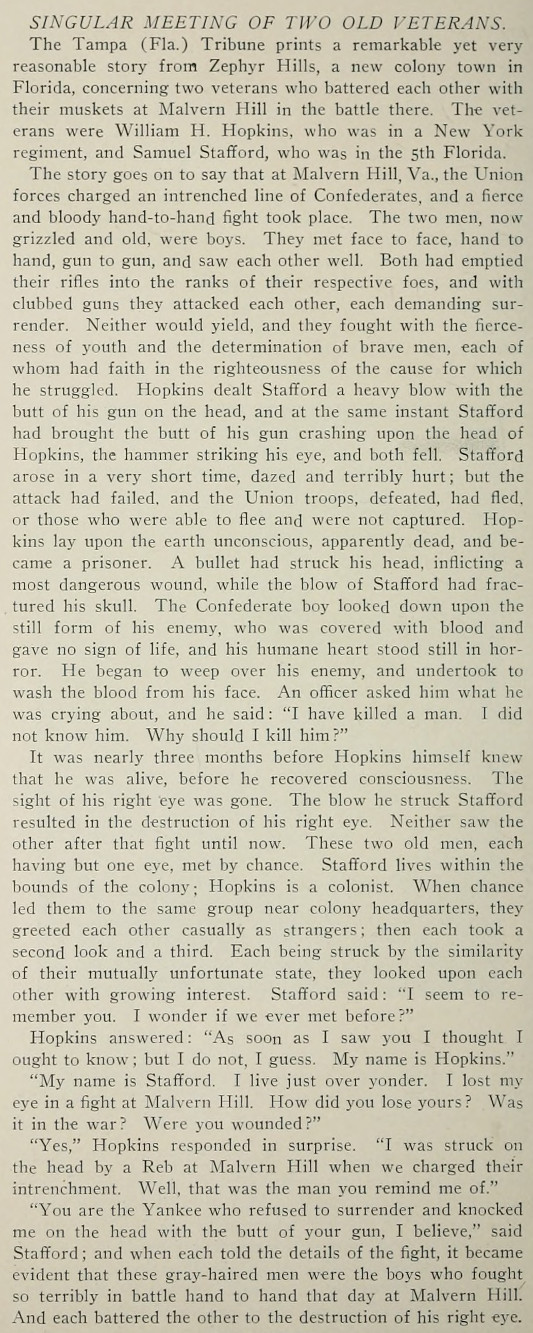 SINGULAR MEETING OF TWO OLD VETERANS.

The Tampa (Fla.) Tribune prints a remarkable yet very reasonable story from Zephyr Hills, a new colony town in Florida, concerning two veterans who battered each other with their muskets at Malvern Hill in the battle there. The veterans were William H. Hopkins, who was in a New York regiment, and Samuel Stafford, who was in the 5th Florida.

The story goes on to say that at Malvern Hill, Va., the Union forces charged an intrenched line of Confederates, and a fierce and bloody hand-to-hand fight took place. The two men, now grizzled and old, were boys. They met face to face, hand to hand, gun to gun, and saw each other well. Both had emptied their rifles into the ranks of their respective foes, and with clubbed guns they attacked each other, each demanding surrender. Neither would yield, and they fought with the fierceness of youth and the determination of brave men, each of whom had faith in the righteousness of the cause for which he struggled. Hopkins dealt Stafford a heavy blow with the butt of his gun on the head, and at the same instant Stafford had brought the butt of his gun crashing upon the head of Hopkins, the hammer striking his eye, and both fell. Stafford arose in a very short time, dazed and terribly hurt; but the attack had failed, and the Union troops, defeated, had fled, or those who were able to flee and were not captured. Hopkins lay upon the earth unconscious, apparently dead, and became a prisoner. A bullet had struck his head, inflicting a most dangerous wound, while the blow of Stafford had fractured his skull. The Confederate boy looked down upon the still form of his enemy, who was covered with blood and gave no sign of life, and his humane heart stood still in horror. He began to weep over his enemy, and undertook to wash the blood from his face. An officer asked him what he was crying about, and he said: "I have killed a man. I did not know him. Why should I kill him?"

It was nearly three months before Hopkins himself knew that he was alive, before he recovered consciousness. The sight of his right eye was gone. The blow he struck Stafford resulted in the destruction of his right eye. Neither saw the other after that fight until now. These two old men, each having but one eye, met by chance. Stafford lives within the bounds of the colony; Hopkins is a colonist. When chance led them to the same group near colony headquarters, they greeted each other casually as strangers; then each took a second look and a third. Each being struck by the similarity of their mutually unfortunate state, they looked upon each other with growing interest. Stafford said: "I seem to remember you. I wonder if we ever met before?"

Hopkins answered: "As soon as I saw you I thought I ought to know; but I do not, I guess. My name is Hopkins."

"My name is Stafford. I live just over yonder. I lost my eye in a fight at Malvern Hill. How did you lose yours? Was it in the war? Were you wounded?"

"Yes," Hopkins responded in surprise. "I was struck on the head by a Reb at Malvern Hill when we charged their intrenchment. Well, that was the man you remind me of."

"You are the Yankee who refused to surrender and knocked me on the head with the butt of your gun, I believe," said Stafford; and when each told the details of the fight, it became evident that these gray-haired men were the boys who fought so terribly in battle hand to hand that day at Malvern Hill. And each battered the other to the destruction of his right eye.